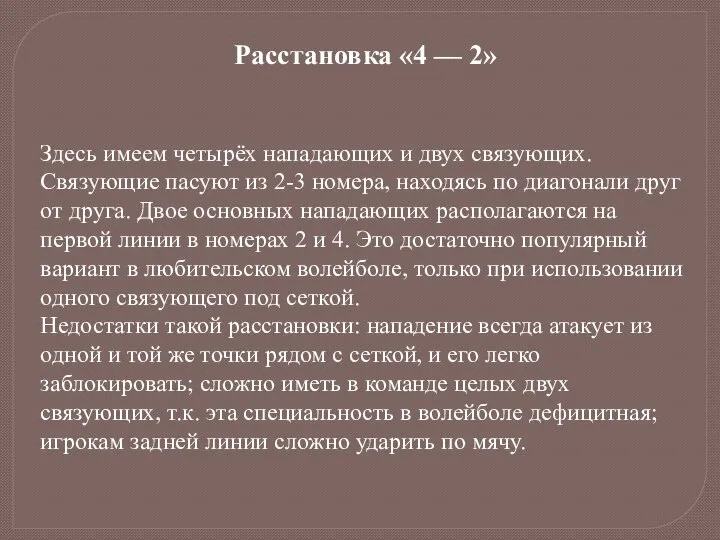 Расстановка «4 — 2»

Здесь имеем четырёх нападающих и двух связующих. Связующие пасуют из 2-3 номера, находясь по диагонали друг от друга. Двое основных нападающих располагаются на первой линии в номерах 2 и 4. Это достаточно популярный вариант в любительском волейболе, только при использовании одного связующего под сеткой.
Недостатки такой расстановки: нападение всегда атакует из одной и той же точки рядом с сеткой, и его легко заблокировать; сложно иметь в команде целых двух связующих, т.к. эта специальность в волейболе дефицитная; игрокам задней линии сложно ударить по мячу.